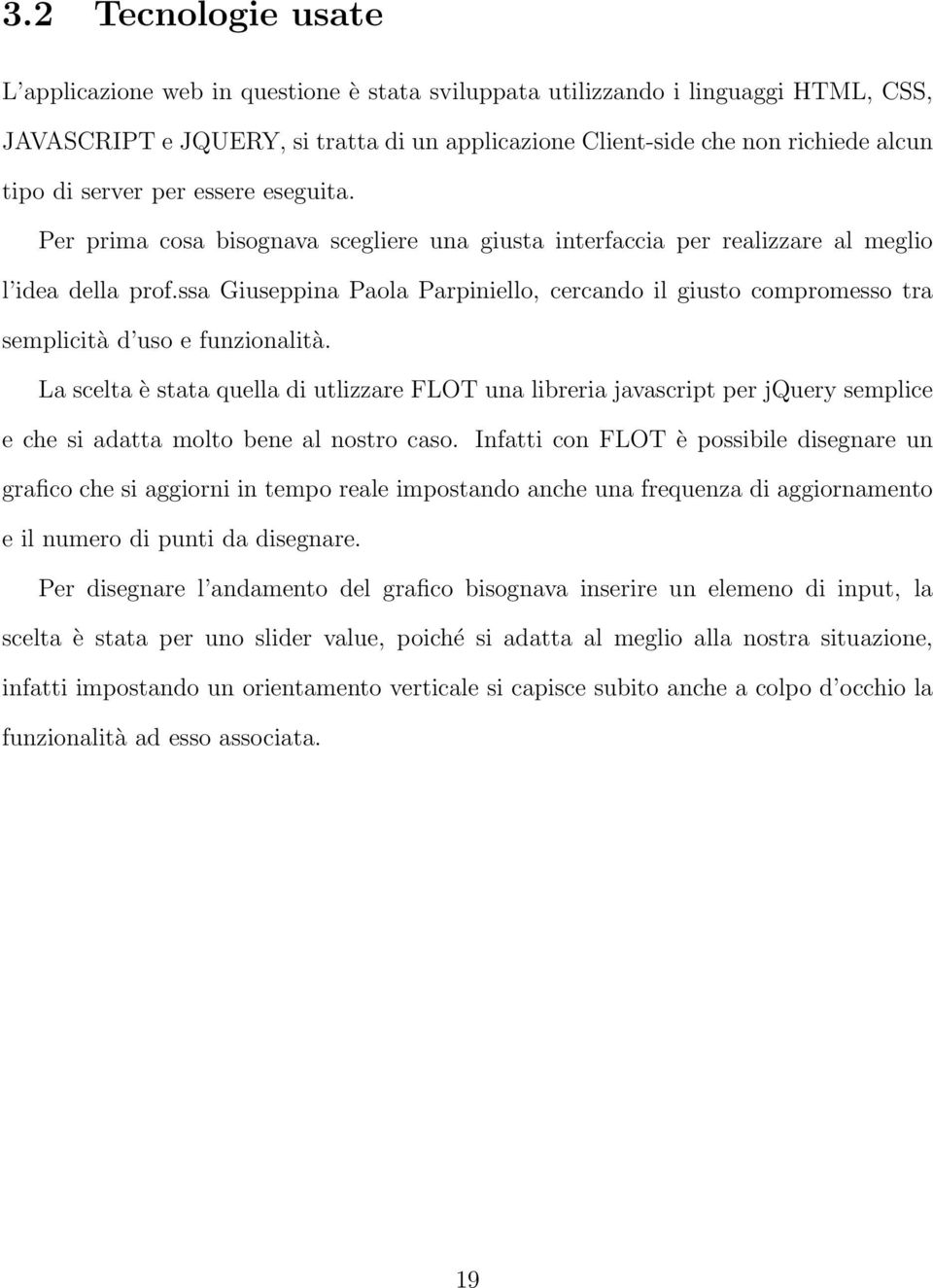 3.2 Tecnologie usate

L'applicazione web in questione è stata sviluppata utilizzando i linguaggi HTML, CSS, JAVASCRIPT e JQUERY, si tratta di un applicazione Client-side che non richiede alcun tipo di server per essere eseguita.

Per prima cosa bisognava scegliere una giusta interfaccia per realizzare al meglio l'idea della prof.ssa Giuseppina Paola Parpiniello, cercando il giusto compromesso tra semplicità d'uso e funzionalità.

La scelta è stata quella di utlizzare FLOT una libreria javascript per jQuery semplice e che si adatta molto bene al nostro caso. Infatti con FLOT è possibile disegnare un grafico che si aggiorni in tempo reale impostando anche una frequenza di aggiornamento e il numero di punti da disegnare.

Per disegnare l'andamento del grafico bisognava inserire un elemeno di input, la scelta è stata per uno slider value, poiché si adatta al meglio alla nostra situazione, infatti impostando un orientamento verticale si capisce subito anche a colpo d'occhio la funzionalità ad esso associata.

19